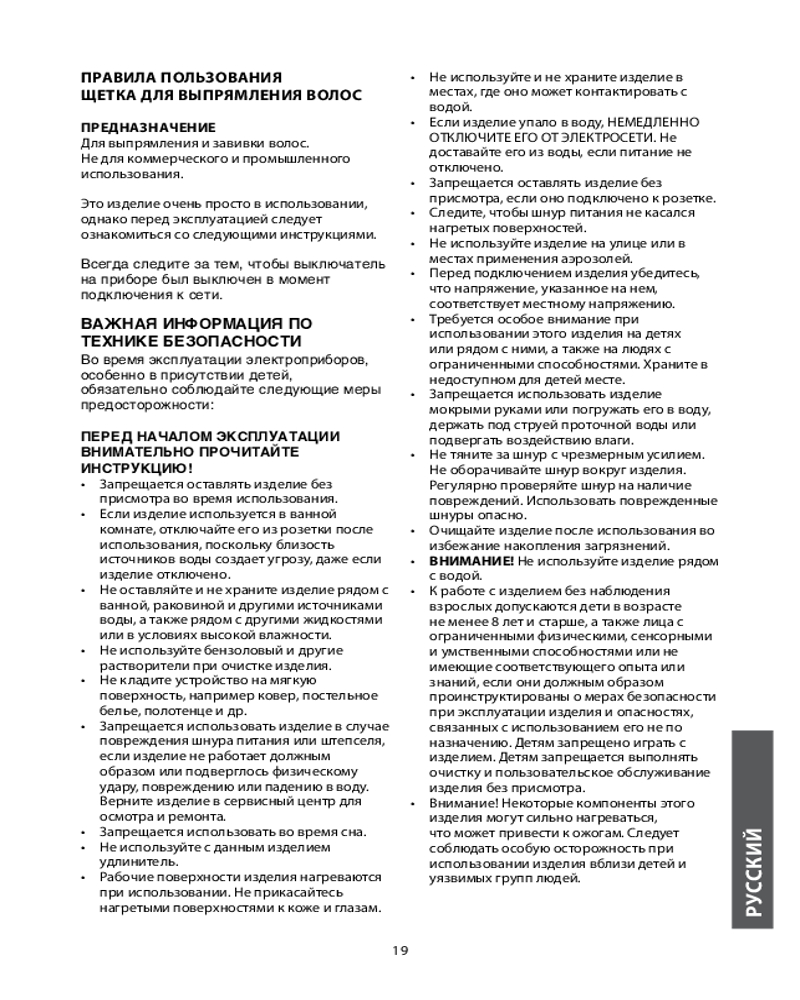 ПРАВИЛА ПОЛЬЗОВАНИЯ
ЩЕТКА ДЛЯ ВЫПРЯМЛЕНИЯ ВОЛОС

ПРЕДНАЗНАЧЕНИЕ
Для выпрямления и завивки волос.
Не для коммерческого и промышленного использования.

Это изделие очень просто в использовании, однако перед эксплуатацией следует ознакомиться со следующими инструкциями.

Всегда следите за тем, чтобы выключатель на приборе был выключен в момент подключения к сети.

ВАЖНАЯ ИНФОРМАЦИЯ ПО ТЕХНИКЕ БЕЗОПАСНОСТИ
Во время эксплуатации электроприборов, особенно в присутствии детей, обязательно соблюдайте следующие меры предосторожности:

ПЕРЕД НАЧАЛОМ ЭКСПЛУАТАЦИИ ВНИМАТЕЛЬНО ПРОЧИТАЙТЕ ИНСТРУКЦИЮ!
• Запрещается оставлять изделие без присмотра во время использования.
• Если изделие используется в ванной комнате, отключайте его из розетки после использования, поскольку близость источников воды создает угрозу, даже если изделие отключено.
• Не оставляйте и не храните изделие рядом с ванной, раковиной и другими источниками воды, а также рядом с другими жидкостями или в условиях высокой влажности.
• Не используйте бензоловый и другие растворители при очистке изделия.
• Не кладите устройство на мягкую поверхность, например ковер, постельное белье, полотенце и др.
• Запрещается использовать изделие в случае повреждения шнура питания или штепселя, если изделие не работает должным образом или подверглось физическому удару, повреждению или падению в воду. Верните изделие в сервисный центр для осмотра и ремонта.
• Запрещается использовать во время сна.
• Не используйте с данным изделием удлинитель.
• Рабочие поверхности изделия нагреваются при использовании. Не прикасайтесь нагретыми поверхностями к коже и глазам.
• Не используйте и не храните изделие в местах, где оно может контактировать с водой.
• Если изделие упало в воду, НЕМЕДЛЕННО ОТКЛЮЧИТЕ ЕГО ОТ ЭЛЕКТРОСЕТИ. Не доставайте его из воды, если питание не отключено.
• Запрещается оставлять изделие без присмотра, если оно подключено к розетке.
• Следите, чтобы шнур питания не касался нагретых поверхностей.
• Не используйте изделие на улице или в местах применения аэрозолей.
• Перед подключением изделия убедитесь, что напряжение, указанное на нем, соответствует местному напряжению.
• Требуется особое внимание при использовании этого изделия на детях или рядом с ними, а также на людях с ограниченными способностями. Храните в недоступном для детей месте.
• Запрещается использовать изделие мокрыми руками или погружать его в воду, держать под струей проточной воды или подвергать воздействию влаги.
• Не тяните за шнур с чрезмерным усилием. Не оборачивайте шнур вокруг изделия. Регулярно проверяйте шнур на наличие повреждений. Использовать поврежденные шнуры опасно.
• Очищайте изделие после использования во избежание накопления загрязнений.
• ВНИМАНИЕ! Не используйте изделие рядом с водой.
• К работе с изделием без наблюдения взрослых допускаются дети в возрасте не менее 8 лет и старше, а также лица с ограниченными физическими, сенсорными и умственными способностями или не имеющие соответствующего опыта или знаний, если они должным образом проинструктированы о мерах безопасности при эксплуатации изделия и опасностях, связанных с использованием его не по назначению. Детям запрещено играть с изделием. Детям запрещается выполнять очистку и пользовательское обслуживание изделия без присмотра.
• Внимание! Некоторые компоненты этого изделия могут сильно нагреваться, что может привести к ожогам. Следует соблюдать особую осторожность при использовании изделия вблизи детей и уязвимых групп людей.

РУССКИЙ

19